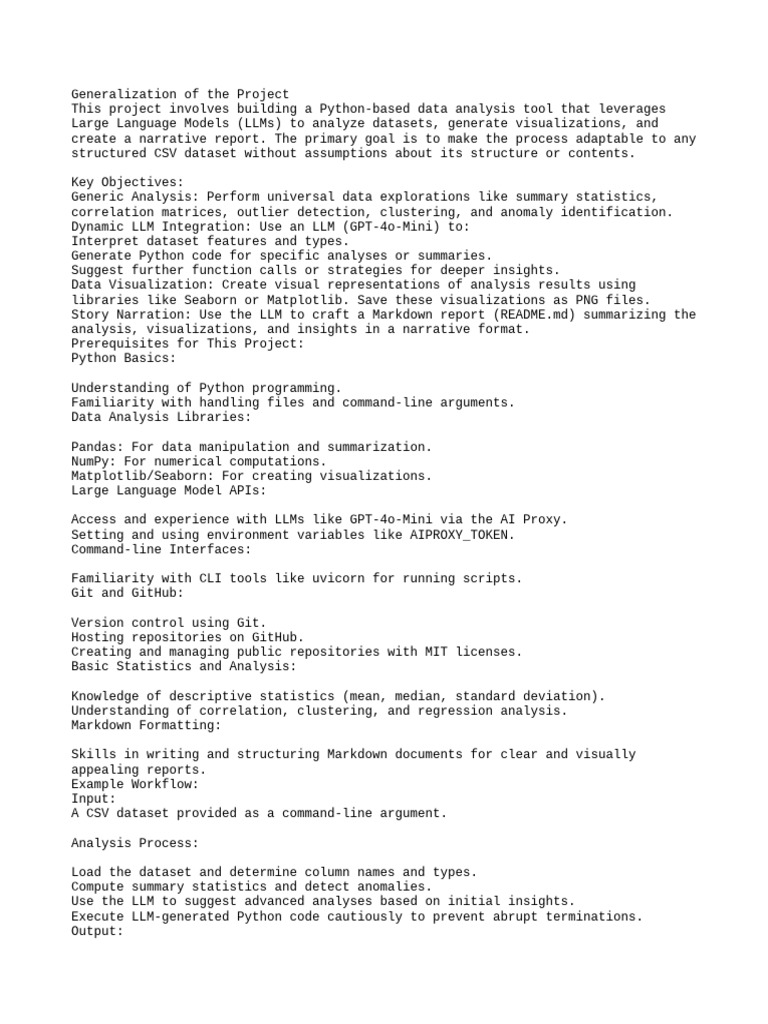 Generalization of the Project
This project involves building a Python-based data analysis tool that leverages Large Language Models (LLMs) to analyze datasets, generate visualizations, and create a narrative report. The primary goal is to make the process adaptable to any structured CSV dataset without assumptions about its structure or contents.

Key Objectives:
Generic Analysis: Perform universal data explorations like summary statistics, correlation matrices, outlier detection, clustering, and anomaly identification.
Dynamic LLM Integration: Use an LLM (GPT-4o-Mini) to:
Interpret dataset features and types.
Generate Python code for specific analyses or summaries.
Suggest further function calls or strategies for deeper insights.
Data Visualization: Create visual representations of analysis results using libraries like Seaborn or Matplotlib. Save these visualizations as PNG files.
Story Narration: Use the LLM to craft a Markdown report (README.md) summarizing the analysis, visualizations, and insights in a narrative format.
Prerequisites for This Project:
Python Basics:

Understanding of Python programming.
Familiarity with handling files and command-line arguments.
Data Analysis Libraries:

Pandas: For data manipulation and summarization.
NumPy: For numerical computations.
Matplotlib/Seaborn: For creating visualizations.
Large Language Model APIs:

Access and experience with LLMs like GPT-4o-Mini via the AI Proxy.
Setting and using environment variables like AIPROXY_TOKEN.
Command-line Interfaces:

Familiarity with CLI tools like uvicorn for running scripts.
Git and GitHub:

Version control using Git.
Hosting repositories on GitHub.
Creating and managing public repositories with MIT licenses.
Basic Statistics and Analysis:

Knowledge of descriptive statistics (mean, median, standard deviation).
Understanding of correlation, clustering, and regression analysis.
Markdown Formatting:

Skills in writing and structuring Markdown documents for clear and visually appealing reports.
Example Workflow:
Input:
A CSV dataset provided as a command-line argument.

Analysis Process:

Load the dataset and determine column names and types.
Compute summary statistics and detect anomalies.
Use the LLM to suggest advanced analyses based on initial insights.
Execute LLM-generated Python code cautiously to prevent abrupt terminations.
Output: